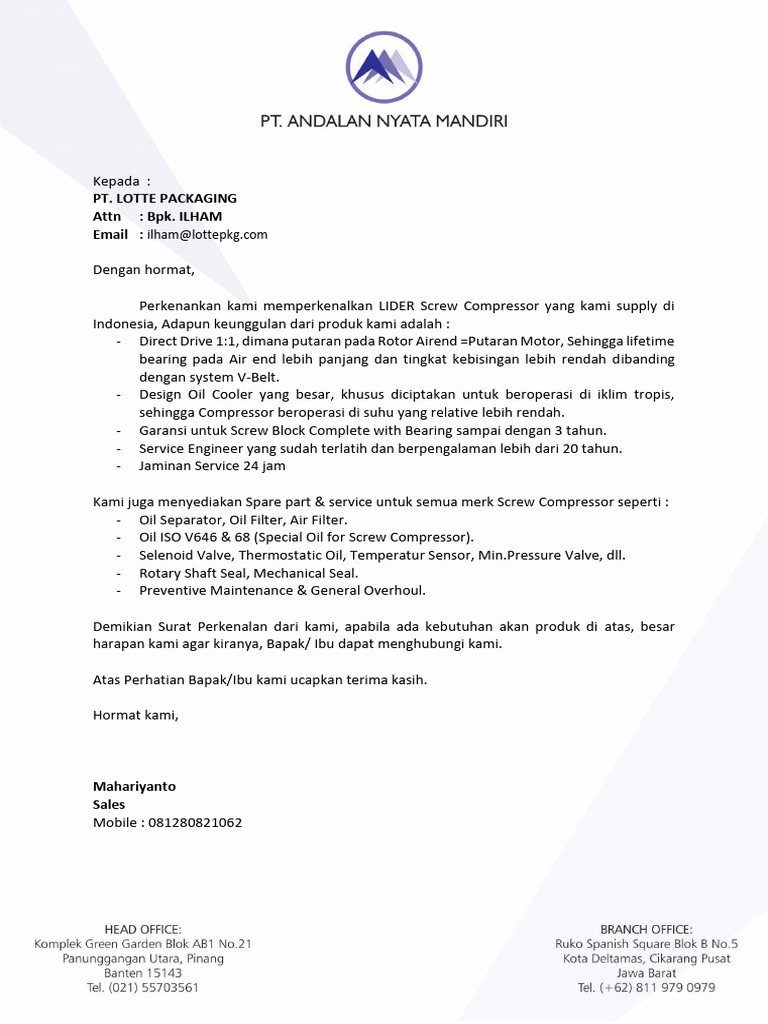 PT. ANDALAN NYATA MANDIRI

Kepada :
PT. LOTTE PACKAGING
Attn : Bpk. ILHAM
Email : ilham@lottepkg.com

Dengan hormat,

Perkenankan kami memperkenalkan LIDER Screw Compressor yang kami supply di Indonesia, Adapun keunggulan dari produk kami adalah :
- Direct Drive 1:1, dimana putaran pada Rotor Airend =Putaran Motor, Sehingga lifetime bearing pada Air end lebih panjang dan tingkat kebisingan lebih rendah dibanding dengan system V-Belt.
- Design Oil Cooler yang besar, khusus diciptakan untuk beroperasi di iklim tropis, sehingga Compressor beroperasi di suhu yang relative lebih rendah.
- Garansi untuk Screw Block Complete with Bearing sampai dengan 3 tahun.
- Service Engineer yang sudah terlatih dan berpengalaman lebih dari 20 tahun.
- Jaminan Service 24 jam

Kami juga menyediakan Spare part & service untuk semua merk Screw Compressor seperti :
- Oil Separator, Oil Filter, Air Filter.
- Oil ISO V646 & 68 (Special Oil for Screw Compressor).
- Selenoid Valve, Thermostatic Oil, Temperatur Sensor, Min.Pressure Valve, dll.
- Rotary Shaft Seal, Mechanical Seal.
- Preventive Maintenance & General Overhoul.

Demikian Surat Perkenalan dari kami, apabila ada kebutuhan akan produk di atas, besar harapan kami agar kiranya, Bapak/ Ibu dapat menghubungi kami.

Atas Perhatian Bapak/Ibu kami ucapkan terima kasih.

Hormat kami,

Mahariyanto
Sales
Mobile : 081280821062

HEAD OFFICE:
Komplek Green Garden Blok AB1 No.21
Panunggangan Utara, Pinang
Banten 15143
Tel. (021) 55703561

BRANCH OFFICE:
Ruko Spanish Square Blok B No.5
Kota Deltamas, Cikarang Pusat
Jawa Barat
Tel. (+62) 811 979 0979